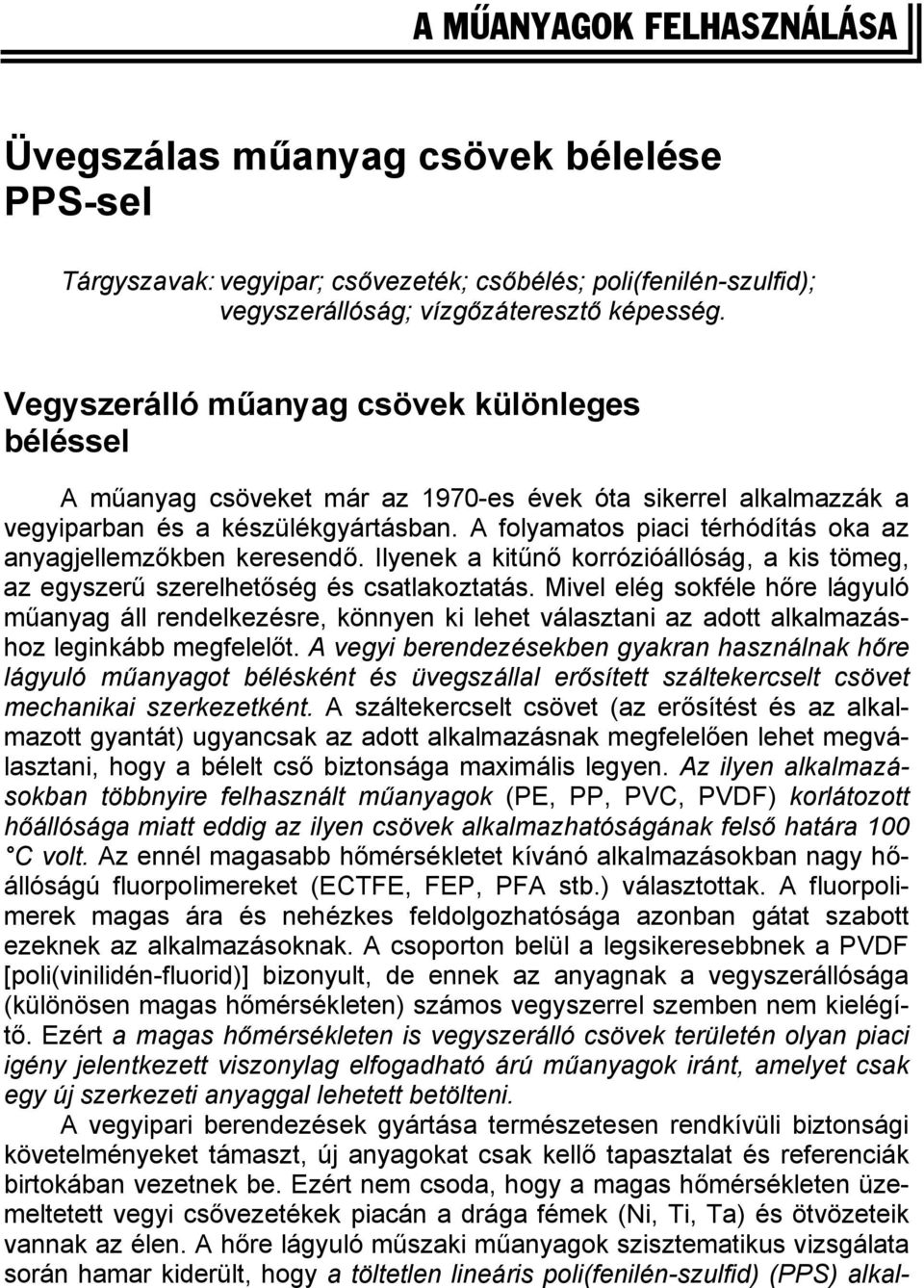 A MŰANYAGOK FELHASZNÁLÁSA

Üvegszálas műanyag csövek bélelése PPS-sel

Tárgyszavak: vegyipar; csővezeték; csőbélés; poli(fenilén-szulfid); vegyszerállóság; vízgőzáteresztő képesség.

Vegyszerálló műanyag csövek különleges béléssel

A műanyag csöveket már az 1970-es évek óta sikerrel alkalmazzák a vegyiparban és a készülékgyártásban. A folyamatos piaci térhódítás oka az anyagjellemzőkben keresendő. Ilyenek a kitűnő korrózióállóság, a kis tömeg, az egyszerű szerelhetőség és csatlakoztatás. Mivel elég sokféle hőre lágyuló műanyag áll rendelkezésre, könnyen ki lehet választani az adott alkalmazáshoz leginkább megfelelőt. A vegyi berendezésekben gyakran használnak hőre lágyuló műanyagot bélésként és üvegszállal erősített száltekercselt csövet mechanikai szerkezetként. A száltekercselt csövet (az erősítést és az alkalmazott gyantát) ugyancsak az adott alkalmazásnak megfelelően lehet megválasztani, hogy a bélelt cső biztonsága maximális legyen. Az ilyen alkalmazásokban többnyire felhasznált műanyagok (PE, PP, PVC, PVDF) korlátozott hőállósága miatt eddig az ilyen csövek alkalmazhatóságának felső határa 100 °C volt. Az ennél magasabb hőmérsékletet kívánó alkalmazásokban nagy hőállóságú fluorpolimereket (ECTFE, FEP, PFA stb.) választottak. A fluorpolimerek magas ára és nehézkes feldolgozhatósága azonban gátat szabott ezeknek az alkalmazásoknak. A csoporton belül a legsikeresebbnek a PVDF [poli(vinilidén-fluorid)] bizonyult, de ennek az anyagnak a vegyszerállósága (különösen magas hőmérsékleten) számos vegyszerrel szemben nem kielégítő. Ezért a magas hőmérsékleten is vegyszerálló csövek területén olyan piaci igény jelentkezett viszonylag elfogadható árú műanyagok iránt, amelyet csak egy új szerkezeti anyaggal lehetett betölteni.

A vegyipari berendezések gyártása természetesen rendkívüli biztonsági követelményeket támaszt, új anyagokat csak kellő tapasztalat és referenciák birtokában vezetnek be. Ezért nem csoda, hogy a magas hőmérsékleten üzemeltetett vegyi csővezetékek piacán a drága fémek (Ni, Ti, Ta) és ötvözeteik vannak az élen. A hőre lágyuló műszaki műanyagok szisztematikus vizsgálata során hamar kiderült, hogy a töltetlen lineáris poli(fenilén-szulfid) (PPS) alkal-